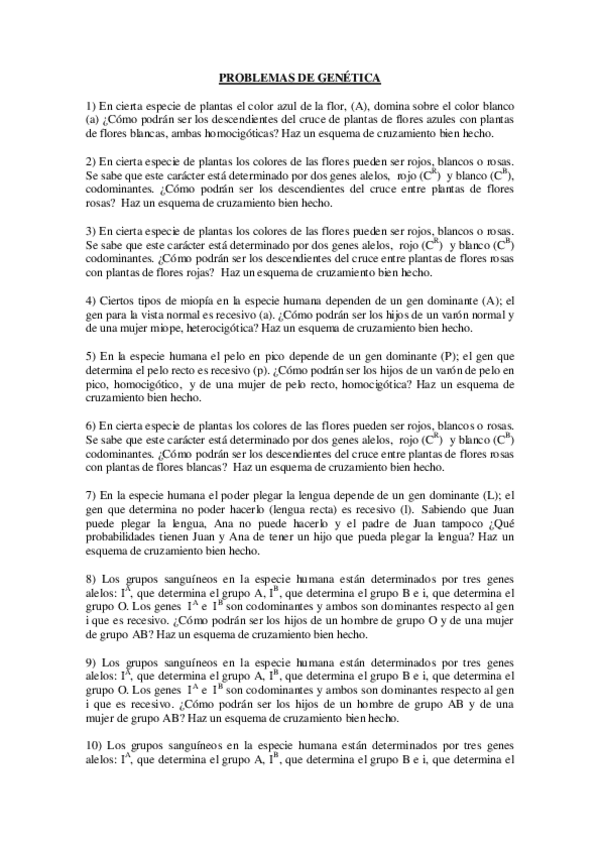 PROBLEMAS DE GENÉTICA

1) En cierta especie de plantas el color azul de la flor, (A), domina sobre el color blanco (a) ¿Cómo podrán ser los descendientes del cruce de plantas de flores azules con plantas de flores blancas, ambas homocigóticas? Haz un esquema de cruzamiento bien hecho.

2) En cierta especie de plantas los colores de las flores pueden ser rojos, blancos o rosas. Se sabe que este carácter está determinado por dos genes alelos, rojo ($C^R$) y blanco ($C^B$), codominantes. ¿Cómo podrán ser los descendientes del cruce entre plantas de flores rosas? Haz un esquema de cruzamiento bien hecho.

3) En cierta especie de plantas los colores de las flores pueden ser rojos, blancos o rosas. Se sabe que este carácter está determinado por dos genes alelos, rojo ($C^R$) y blanco ($C^B$) codominantes. ¿Cómo podrán ser los descendientes del cruce entre plantas de flores rosas con plantas de flores rojas? Haz un esquema de cruzamiento bien hecho.

4) Ciertos tipos de miopía en la especie humana dependen de un gen dominante (A); el gen para la vista normal es recesivo (a). ¿Cómo podrán ser los hijos de un varón normal y de una mujer miope, heterocigótica? Haz un esquema de cruzamiento bien hecho.

5) En la especie humana el pelo en pico depende de un gen dominante (P); el gen que determina el pelo recto es recesivo (p). ¿Cómo podrán ser los hijos de un varón de pelo en pico, homocigótico, y de una mujer de pelo recto, homocigótica? Haz un esquema de cruzamiento bien hecho.

6) En cierta especie de plantas los colores de las flores pueden ser rojos, blancos o rosas. Se sabe que este carácter está determinado por dos genes alelos, rojo ($C^R$) y blanco ($C^B$) codominantes. ¿Cómo podrán ser los descendientes del cruce entre plantas de flores rosas con plantas de flores blancas? Haz un esquema de cruzamiento bien hecho.

7) En la especie humana el poder plegar la lengua depende de un gen dominante (L); el gen que determina no poder hacerlo (lengua recta) es recesivo (l). Sabiendo que Juan puede plegar la lengua, Ana no puede hacerlo y el padre de Juan tampoco ¿Qué probabilidades tienen Juan y Ana de tener un hijo que pueda plegar la lengua? Haz un esquema de cruzamiento bien hecho.

8) Los grupos sanguíneos en la especie humana están determinados por tres genes alelos: $I^A$, que determina el grupo A, $I^B$, que determina el grupo B e i, que determina el grupo O. Los genes $I^A$ e $I^B$ son codominantes y ambos son dominantes respecto al gen i que es recesivo. ¿Cómo podrán ser los hijos de un hombre de grupo O y de una mujer de grupo AB? Haz un esquema de cruzamiento bien hecho.

9) Los grupos sanguíneos en la especie humana están determinados por tres genes alelos: $I^A$, que determina el grupo A, $I^B$, que determina el grupo B e i, que determina el grupo O. Los genes $I^A$ e $I^B$ son codominantes y ambos son dominantes respecto al gen i que es recesivo. ¿Cómo podrán ser los hijos de un hombre de grupo AB y de una mujer de grupo AB? Haz un esquema de cruzamiento bien hecho.

10) Los grupos sanguíneos en la especie humana están determinados por tres genes alelos: $I^A$, que determina el grupo A, $I^B$, que determina el grupo B e i, que determina el